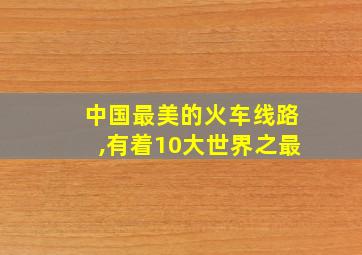 中国最美的火车线路,有着10大世界之最